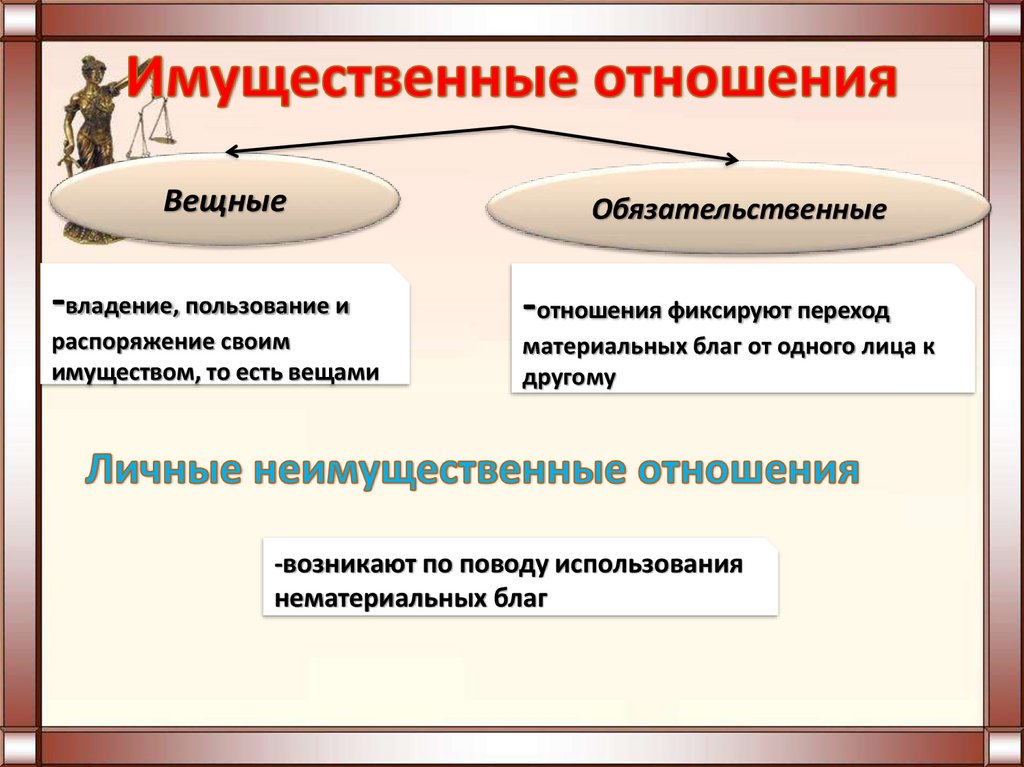 Имущественные отношения

Вещные

Обязательственные

-владение, пользование и распоряжение своим имуществом, то есть вещами

-отношения фиксируют переход материальных благ от одного лица к другому

Личные неимущественные отношения

-возникают по поводу использования нематериальных благ